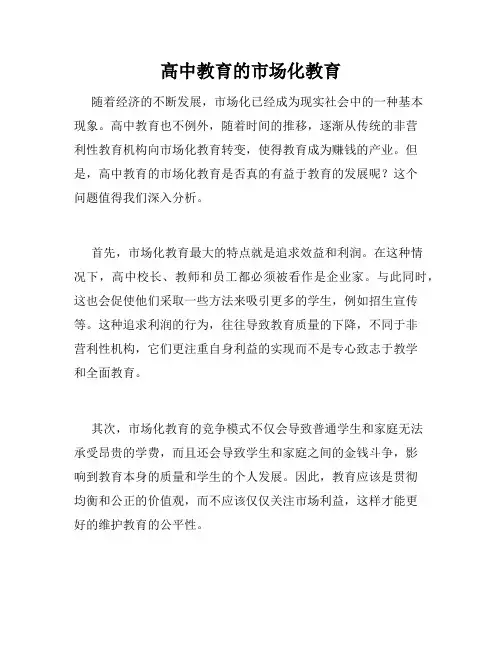 高中教育的市场化教育

随着经济的不断发展，市场化已经成为现实社会中的一种基本现象。高中教育也不例外，随着时间的推移，逐渐从传统的非营利性教育机构向市场化教育转变，使得教育成为赚钱的产业。但是，高中教育的市场化教育是否真的有益于教育的发展呢？这个问题值得我们深入分析。

首先，市场化教育最大的特点就是追求效益和利润。在这种情况下，高中校长、教师和员工都必须被看作是企业家。与此同时，这也会促使他们采取一些方法来吸引更多的学生，例如招生宣传等。这种追求利润的行为，往往导致教育质量的下降，不同于非营利性机构，它们更注重自身利益的实现而不是专心致志于教学和全面教育。

其次，市场化教育的竞争模式不仅会导致普通学生和家庭无法承受昂贵的学费，而且还会导致学生和家庭之间的金钱斗争，影响到教育本身的质量和学生的个人发展。因此，教育应该是贯彻均衡和公正的价值观，而不应该仅仅关注市场利益，这样才能更好的维护教育的公平性。